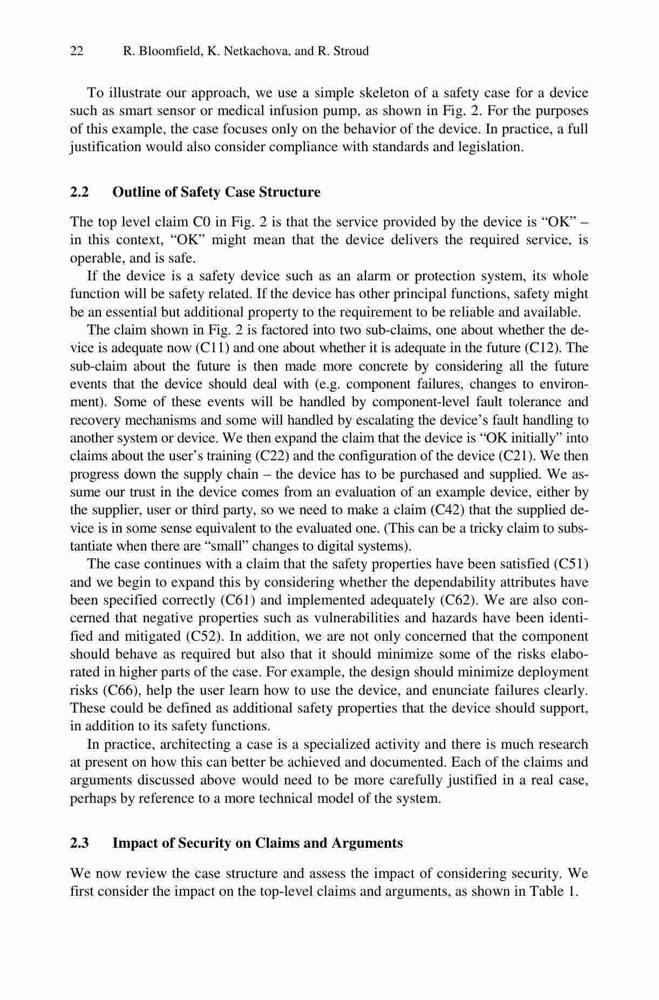 22 R. Bloomfield, K. Netkachova, and R. Stroud

To illustrate our approach, we use a simple skeleton of a safety case for a device such as smart sensor or medical infusion pump, as shown in Fig. 2. For the purposes of this example, the case focuses only on the behavior of the device. In practice, a full justification would also consider compliance with standards and legislation.

2.2 Outline of Safety Case Structure

The top level claim C0 in Fig. 2 is that the service provided by the device is "OK" – in this context, "OK" might mean that the device delivers the required service, is operable, and is safe.

If the device is a safety device such as an alarm or protection system, its whole function will be safety related. If the device has other principal functions, safety might be an essential but additional property to the requirement to be reliable and available.

The claim shown in Fig. 2 is factored into two sub-claims, one about whether the device is adequate now (C11) and one about whether it is adequate in the future (C12). The sub-claim about the future is then made more concrete by considering all the future events that the device should deal with (e.g. component failures, changes to environment). Some of these events will be handled by component-level fault tolerance and recovery mechanisms and some will handled by escalating the device's fault handling to another system or device. We then expand the claim that the device is "OK initially" into claims about the user's training (C22) and the configuration of the device (C21). We then progress down the supply chain – the device has to be purchased and supplied. We assume our trust in the device comes from an evaluation of an example device, either by the supplier, user or third party, so we need to make a claim (C42) that the supplied device is in some sense equivalent to the evaluated one. (This can be a tricky claim to substantiate when there are "small" changes to digital systems).

The case continues with a claim that the safety properties have been satisfied (C51) and we begin to expand this by considering whether the dependability attributes have been specified correctly (C61) and implemented adequately (C62). We are also concerned that negative properties such as vulnerabilities and hazards have been identified and mitigated (C52). In addition, we are not only concerned that the component should behave as required but also that it should minimize some of the risks elaborated in higher parts of the case. For example, the design should minimize deployment risks (C66), help the user learn how to use the device, and enunciate failures clearly. These could be defined as additional safety properties that the device should support, in addition to its safety functions.

In practice, architecting a case is a specialized activity and there is much research at present on how this can better be achieved and documented. Each of the claims and arguments discussed above would need to be more carefully justified in a real case, perhaps by reference to a more technical model of the system.

2.3 Impact of Security on Claims and Arguments

We now review the case structure and assess the impact of considering security. We first consider the impact on the top-level claims and arguments, as shown in Table 1.